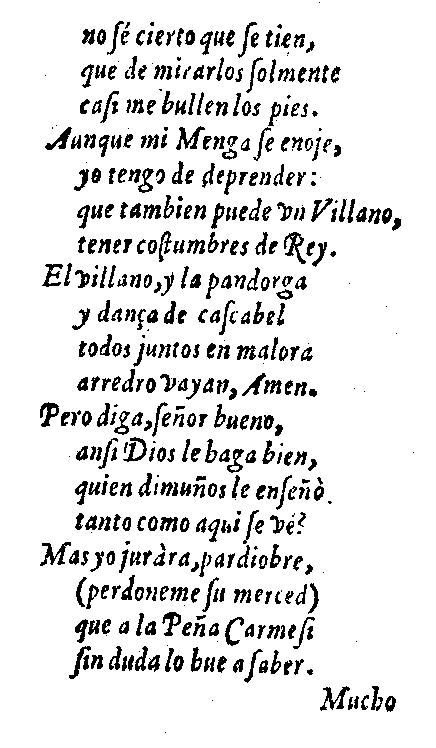 no ſé cierto que ſe tien,
que de mirarlos ſolmente
caſi me bullen los pies.
Aunque mi Menga ſe enoje,
yo tengo de deprender:
que tambien puede vn Villano,
tener coſtumbres de Rey.
El villano, y la pandorga
y dança de caſcabel
todos juntos en malora
arredro vayan, Amen.
Pero diga, ſeñor bueno,
anſi Dios le baga bien,
quien dimuños le enſeñò
tanto como aqui ſe vé?
Mas yo juràra, pardiobre,
(perdoneme ſu merced)
que a la Peña Carmeſi
ſin duda lo bue a ſaber.
Mucho